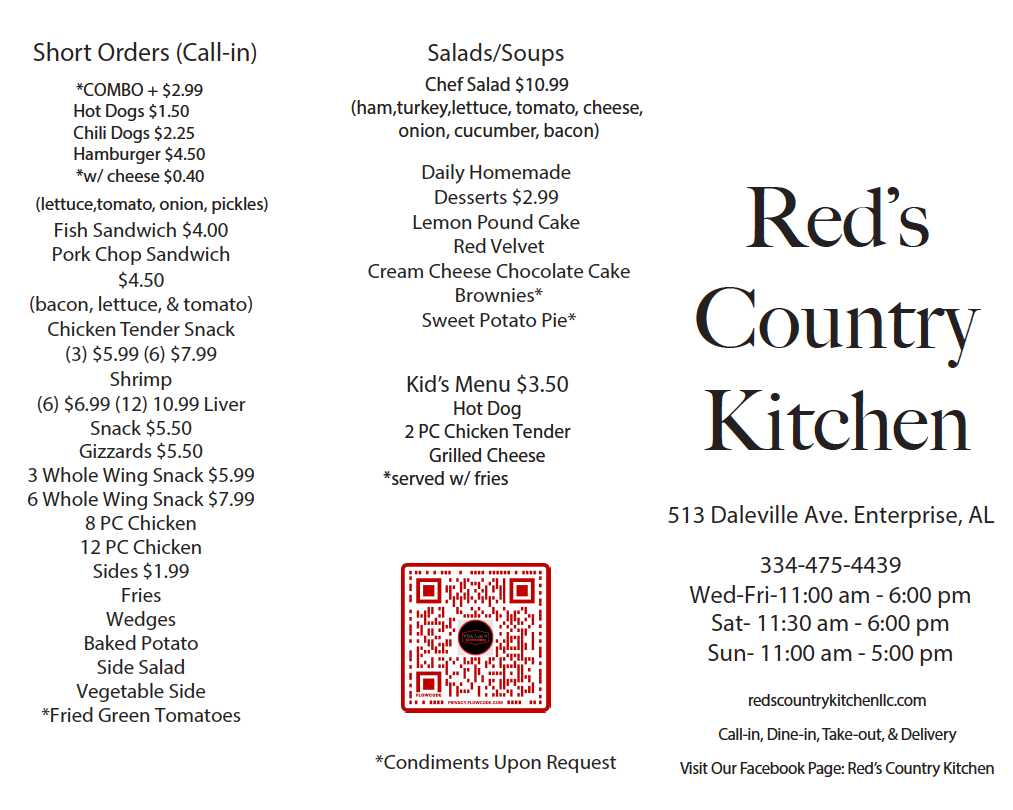 Short Orders (Call-in)

*COMBO + $2.99
Hot Dogs $1.50
Chili Dogs $2.25
Hamburger $4.50
*w/ cheese $0.40
(lettuce,tomato, onion, pickles)
Fish Sandwich $4.00
Pork Chop Sandwich
$4.50
(bacon, lettuce, & tomato)
Chicken Tender Snack
(3) $5.99 (6) $7.99
Shrimp
(6) $6.99 (12) 10.99 Liver
Snack $5.50
Gizzards $5.50
3 Whole Wing Snack $5.99
6 Whole Wing Snack $7.99
8 PC Chicken
12 PC Chicken
Sides $1.99
Fries
Wedges
Baked Potato
Side Salad
Vegetable Side
*Fried Green Tomatoes

Salads/Soups
Chef Salad $10.99
(ham,turkey,lettuce, tomato, cheese, onion, cucumber, bacon)

Daily Homemade
Desserts $2.99
Lemon Pound Cake
Red Velvet
Cream Cheese Chocolate Cake
Brownies*
Sweet Potato Pie*

Kid's Menu $3.50
Hot Dog
2 PC Chicken Tender
Grilled Cheese
*served w/ fries

FLOWCODE PRIVACY.FLOWCODE.COM

*Condiments Upon Request

Red's Country Kitchen

513 Daleville Ave. Enterprise, AL

334-475-4439
Wed-Fri-11:00 am - 6:00 pm
Sat- 11:30 am - 6:00 pm
Sun- 11:00 am - 5:00 pm

redscountrykitchenllc.com

Call-in, Dine-in, Take-out, & Delivery

Visit Our Facebook Page: Red's Country Kitchen